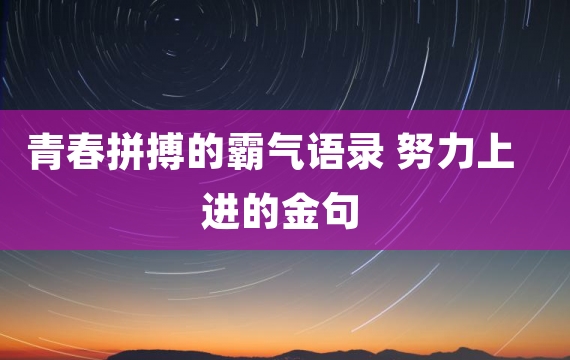 青春拼搏的霸气语录 努力上进的金句